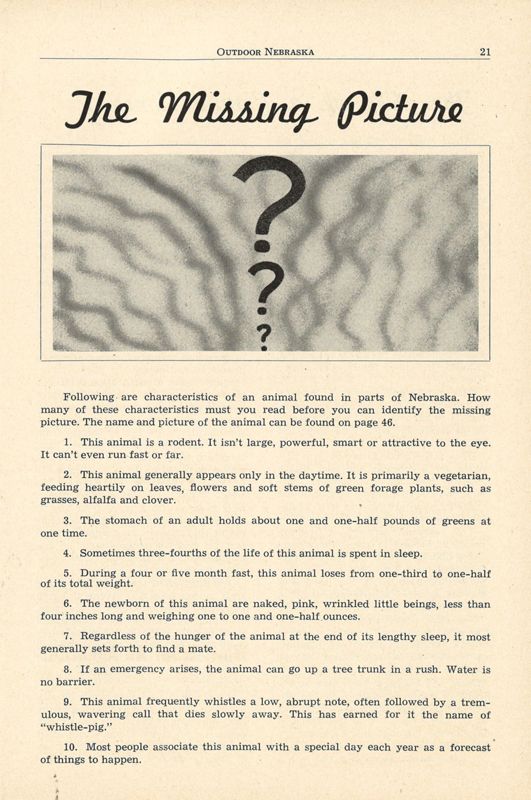 OUTDOOR NEBRASKA 21

The Missing Picture

?
?
?

Following are characteristics of an animal found in parts of Nebraska. How many of these characteristics must you read before you can identify the missing picture. The name and picture of the animal can be found on page 46.

1. This animal is a rodent. It isn't large, powerful, smart or attractive to the eye. It can't even run fast or far.

2. This animal generally appears only in the daytime. It is primarily a vegetarian, feeding heartily on leaves, flowers and soft stems of green forage plants, such as grasses, alfalfa and clover.

3. The stomach of an adult holds about one and one-half pounds of greens at one time.

4. Sometimes three-fourths of the life of this animal is spent in sleep.

5. During a four or five month fast, this animal loses from one-third to one-half of its total weight.

6. The newborn of this animal are naked, pink, wrinkled little beings, less than four inches long and weighing one to one and one-half ounces.

7. Regardless of the hunger of the animal at the end of its lengthy sleep, it most generally sets forth to find a mate.

8. If an emergency arises, the animal can go up a tree trunk in a rush. Water is no barrier.

9. This animal frequently whistles a low, abrupt note, often followed by a tremulous, wavering call that dies slowly away. This has earned for it the name of "whistle-pig."

10. Most people associate this animal with a special day each year as a forecast of things to happen.